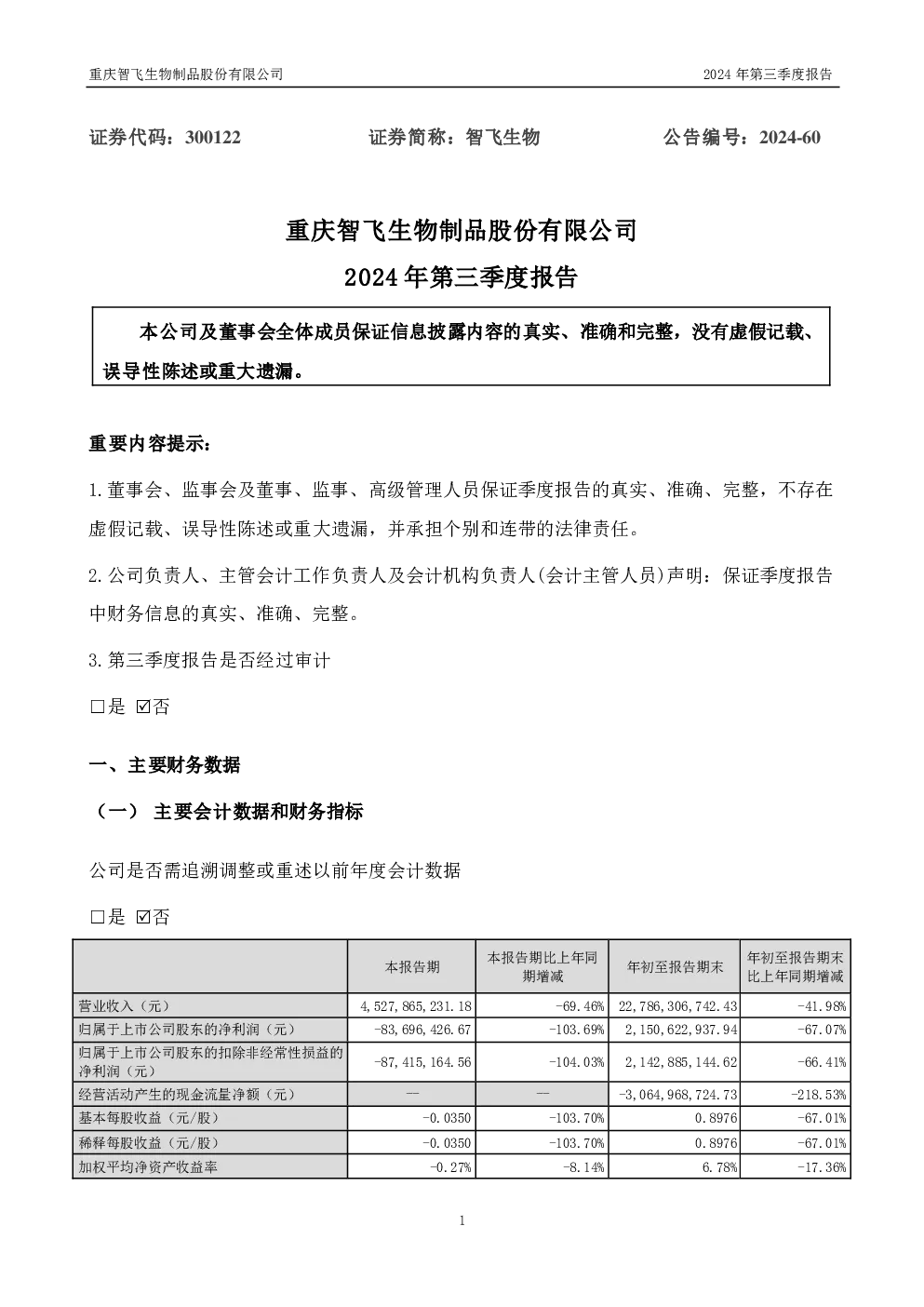 重庆智飞生物制品股份有限公司 2024年第三季度报告

证券代码：300122 证券简称：智飞生物 公告编号：2024-60

重庆智飞生物制品股份有限公司

2024年第三季度报告

本公司及董事会全体成员保证信息披露内容的真实、准确和完整，没有虚假记载、误导性陈述或重大遗漏。

重要内容提示：

1.董事会、监事会及董事、监事、高级管理人员保证季度报告的真实、准确、完整，不存在虚假记载、误导性陈述或重大遗漏，并承担个别和连带的法律责任。

2.公司负责人、主管会计工作负责人及会计机构负责人(会计主管人员)声明：保证季度报告中财务信息的真实、准确、完整。

3.第三季度报告是否经过审计

☐是 ☑否

一、主要财务数据

（一） 主要会计数据和财务指标

公司是否需追溯调整或重述以前年度会计数据

☐是 ☑否

|  | 本报告期 | 本报告期比上年同期增减 | 年初至报告期末 | 年初至报告期末比上年同期增减 |
|---|---|---|---|---|
| 营业收入（元） | 4,527,865,231.18 | -69.46% | 22,786,306,742.43 | -41.98% |
| 归属于上市公司股东的净利润（元） | -83,696,426.67 | -103.69% | 2,150,622,937.94 | -67.07% |
| 归属于上市公司股东的扣除非经常性损益的净利润（元） | -87,415,164.56 | -104.03% | 2,142,885,144.62 | -66.41% |
| 经营活动产生的现金流量净额（元） | — | — | -3,064,968,724.73 | -218.53% |
| 基本每股收益（元/股） | -0.0350 | -103.70% | 0.8976 | -67.01% |
| 稀释每股收益（元/股） | -0.0350 | -103.70% | 0.8976 | -67.01% |
| 加权平均净资产收益率 | -0.27% | -8.14% | 6.78% | -17.36% |

1